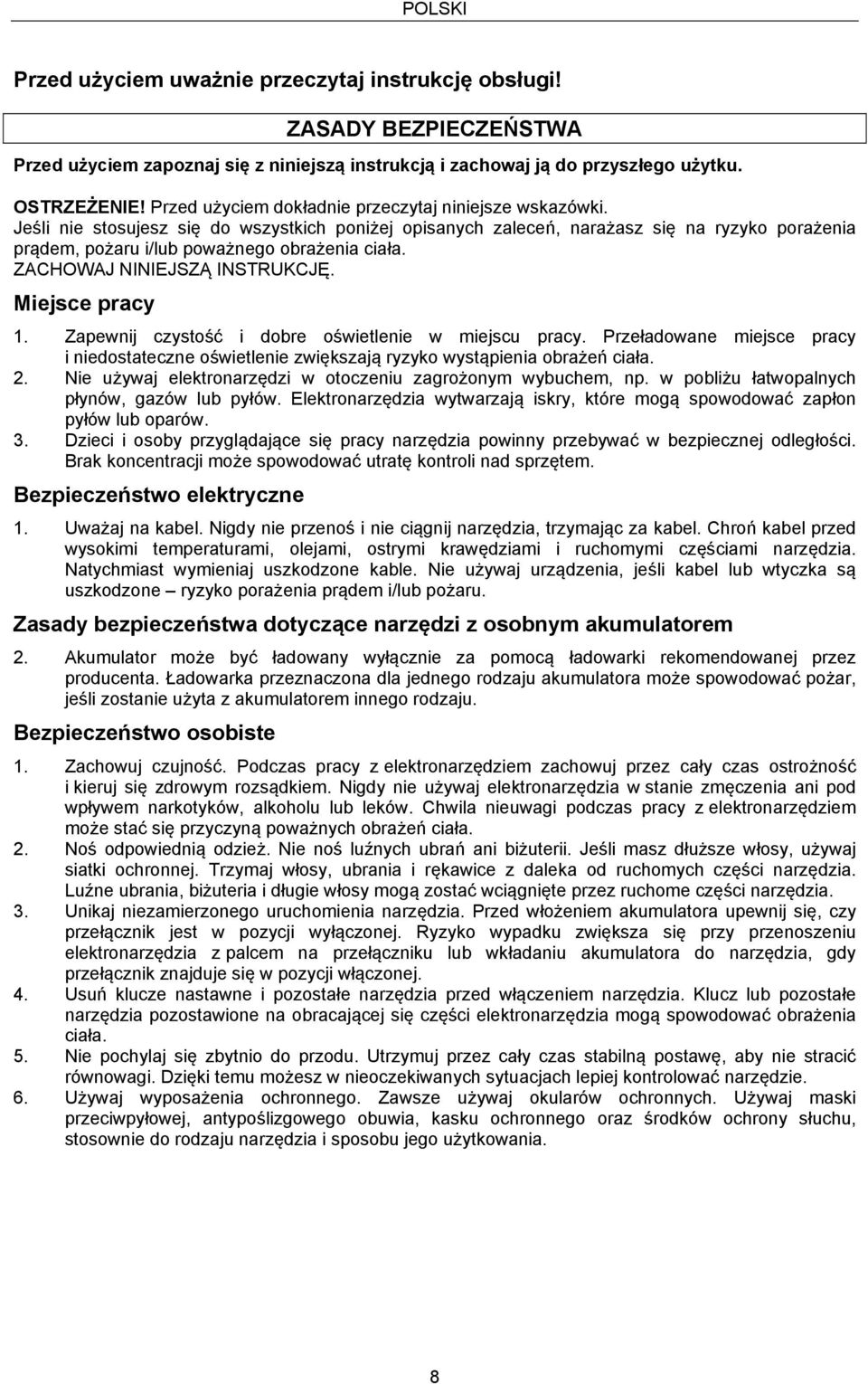 POLSKI

Przed użyciem uważnie przeczytaj instrukcję obsługi!

ZASADY BEZPIECZEŃSTWA

Przed użyciem zapoznaj się z niniejszą instrukcją i zachowaj ją do przyszłego użytku.

OSTRZEŻENIE! Przed użyciem dokładnie przeczytaj niniejsze wskazówki.
Jeśli nie stosujesz się do wszystkich poniżej opisanych zaleceń, narażasz się na ryzyko porażenia prądem, pożaru i/lub poważnego obrażenia ciała.
ZACHOWAJ NINIEJSZĄ INSTRUKCJĘ.

Miejsce pracy

1. Zapewnij czystość i dobre oświetlenie w miejscu pracy. Przeładowane miejsce pracy i niedostateczne oświetlenie zwiększają ryzyko wystąpienia obrażeń ciała.
2. Nie używaj elektronarzędzi w otoczeniu zagrożonym wybuchem, np. w pobliżu łatwopalnych płynów, gazów lub pyłów. Elektronarzędzia wytwarzają iskry, które mogą spowodować zapłon pyłów lub oparów.
3. Dzieci i osoby przyglądające się pracy narzędzia powinny przebywać w bezpiecznej odległości. Brak koncentracji może spowodować utratę kontroli nad sprzętem.

Bezpieczeństwo elektryczne

1. Uważaj na kabel. Nigdy nie przenoś i nie ciągnij narzędzia, trzymając za kabel. Chroń kabel przed wysokimi temperaturami, olejami, ostrymi krawędziami i ruchomymi częściami narzędzia. Natychmiast wymieniaj uszkodzone kable. Nie używaj urządzenia, jeśli kabel lub wtyczka są uszkodzone – ryzyko porażenia prądem i/lub pożaru.

Zasady bezpieczeństwa dotyczące narzędzi z osobnym akumulatorem

2. Akumulator może być ładowany wyłącznie za pomocą ładowarki rekomendowanej przez producenta. Ładowarka przeznaczona dla jednego rodzaju akumulatora może spowodować pożar, jeśli zostanie użyta z akumulatorem innego rodzaju.

Bezpieczeństwo osobiste

1. Zachowuj czujność. Podczas pracy z elektronarzędziem zachowuj przez cały czas ostrożność i kieruj się zdrowym rozsądkiem. Nigdy nie używaj elektronarzędzia w stanie zmęczenia ani pod wpływem narkotyków, alkoholu lub leków. Chwila nieuwagi podczas pracy z elektronarzędziem może stać się przyczyną poważnych obrażeń ciała.
2. Noś odpowiednią odzież. Nie noś luźnych ubrań ani biżuterii. Jeśli masz dłuższe włosy, używaj siatki ochronnej. Trzymaj włosy, ubrania i rękawice z daleka od ruchomych części narzędzia. Luźne ubrania, biżuteria i długie włosy mogą zostać wciągnięte przez ruchome części narzędzia.
3. Unikaj niezamierzonego uruchomienia narzędzia. Przed włożeniem akumulatora upewnij się, czy przełącznik jest w pozycji wyłączonej. Ryzyko wypadku zwiększa się przy przenoszeniu elektronarzędzia z palcem na przełączniku lub wkładaniu akumulatora do narzędzia, gdy przełącznik znajduje się w pozycji włączonej.
4. Usuń klucze nastawne i pozostałe narzędzia przed włączeniem narzędzia. Klucz lub pozostałe narzędzia pozostawione na obracającej się części elektronarzędzia mogą spowodować obrażenia ciała.
5. Nie pochylaj się zbytnio do przodu. Utrzymuj przez cały czas stabilną postawę, aby nie stracić równowagi. Dzięki temu możesz w nieoczekiwanych sytuacjach lepiej kontrolować narzędzie.
6. Używaj wyposażenia ochronnego. Zawsze używaj okularów ochronnych. Używaj maski przeciwpyłowej, antypoślizgowego obuwia, kasku ochronnego oraz środków ochrony słuchu, stosownie do rodzaju narzędzia i sposobu jego użytkowania.

8